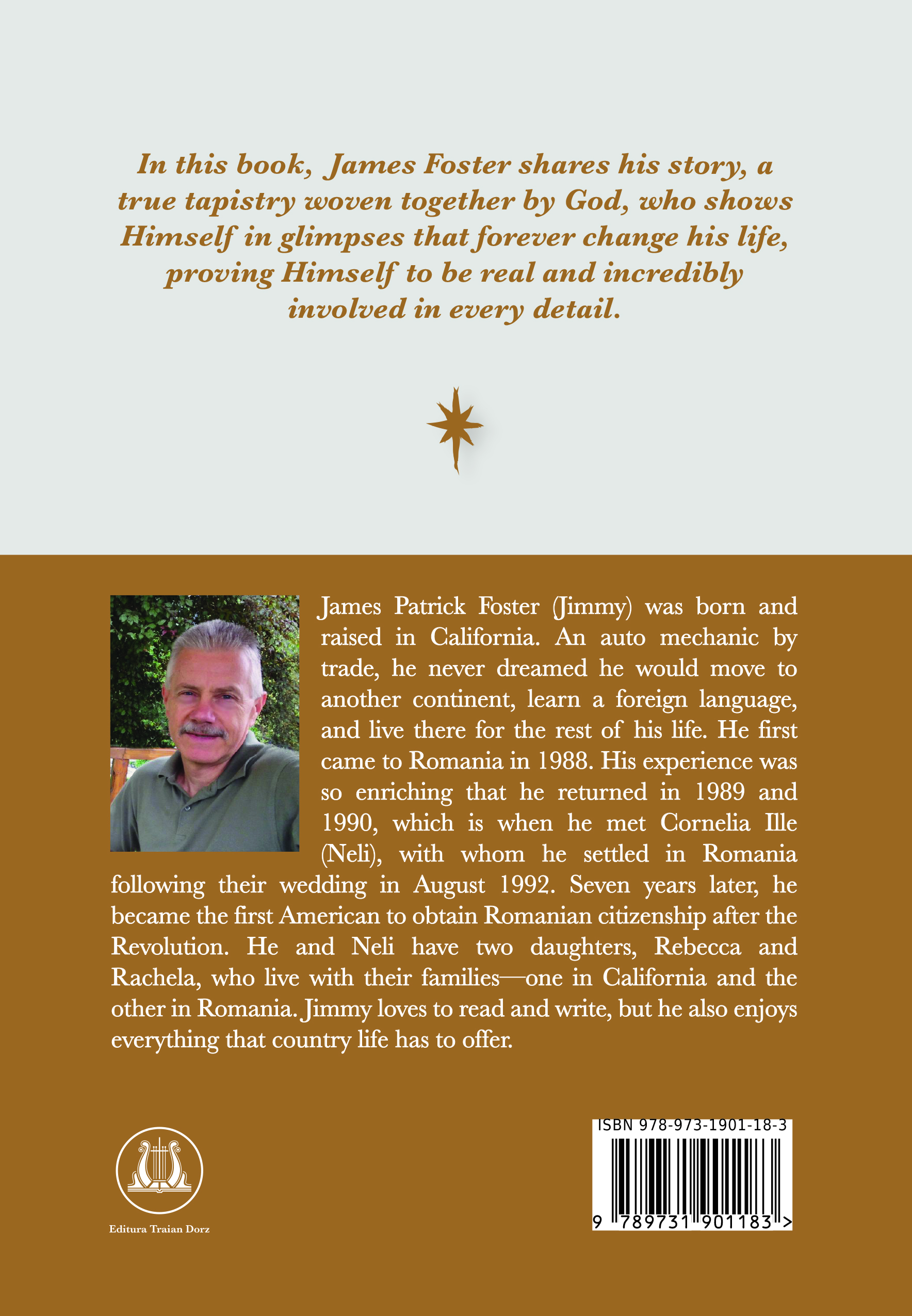 In this book, James Foster shares his story, a true tapistry woven together by God, who shows Himself in glimpses that forever change his life, proving Himself to be real and incredibly involved in every detail.

James Patrick Foster (Jimmy) was born and raised in California. An auto mechanic by trade, he never dreamed he would move to another continent, learn a foreign language, and live there for the rest of his life. He first came to Romania in 1988. His experience was so enriching that he returned in 1989 and 1990, which is when he met Cornelia Ille (Neli), with whom he settled in Romania following their wedding in August 1992. Seven years later, he became the first American to obtain Romanian citizenship after the Revolution. He and Neli have two daughters, Rebecca and Rachela, who live with their families—one in California and the other in Romania. Jimmy loves to read and write, but he also enjoys everything that country life has to offer.

Editura Traian Dorz

ISBN 978-973-1901-18-3

9 789731 901183 >